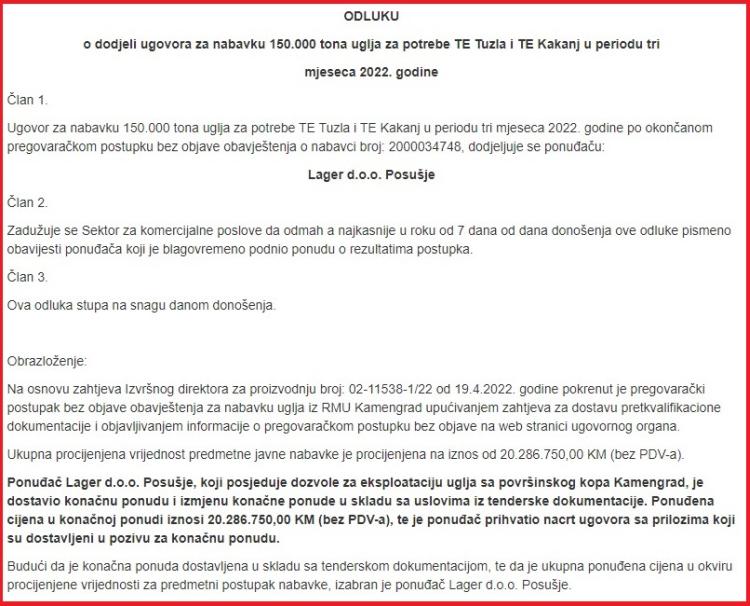 ODLUKU

o dodjeli ugovora za nabavku 150.000 tona uglja za potrebe TE Tuzla i TE Kakanj u periodu tri mjeseca 2022. godine

Član 1.

Ugovor za nabavku 150.000 tona uglja za potrebe TE Tuzla i TE Kakanj u periodu tri mjeseca 2022. godine po okončanom pregovaračkom postupku bez objave obavještenja o nabavci broj: 2000034748, dodjeljuje se ponuđaču:

Lager d.o.o. Posušje

Član 2.

Zadužuje se Sektor za komercijalne poslove da odmah a najkasnije u roku od 7 dana od dana donošenja ove odluke pismeno obavijesti ponuđača koji je blagovremeno podnio ponudu o rezultatima postupka.

Član 3.

Ova odluka stupa na snagu danom donošenja.

Obrazloženje:

Na osnovu zahtjeva Izvršnog direktora za proizvodnju broj: 02-11538-1/22 od 19.4.2022. godine pokrenut je pregovarački postupak bez objave obavještenja za nabavku uglja iz RMU Kamengrad upućivanjem zahtjeva za dostavu pretkvalifikacione dokumentacije i objavljivanjem informacije o pregovaračkom postupku bez objave na web stranici ugovornog organa.

Ukupna procijenjena vrijednost predmetne javne nabavke je procijenjena na iznos od 20.286.750,00 KM (bez PDV-a).

Ponuđač Lager d.o.o. Posušje, koji posjeduje dozvole za eksploataciju uglja sa površinskog kopa Kamengrad, je dostavio konačnu ponudu i izmjenu konačne ponude u skladu sa uslovima iz tenderske dokumentacije. Ponuđena cijena u konačnoj ponudi iznosi 20.286.750,00 KM (bez PDV-a), te je ponuđač prihvatio nacrt ugovora sa prilozima koji su dostavljeni u pozivu za konačnu ponudu.

Budući da je konačna ponuda dostavljena u skladu sa tenderskom dokumentacijom, te da je ukupna ponuđena cijena u okviru procijenjene vrijednosti za predmetni postupak nabavke, izabran je ponuđač Lager d.o.o. Posušje.